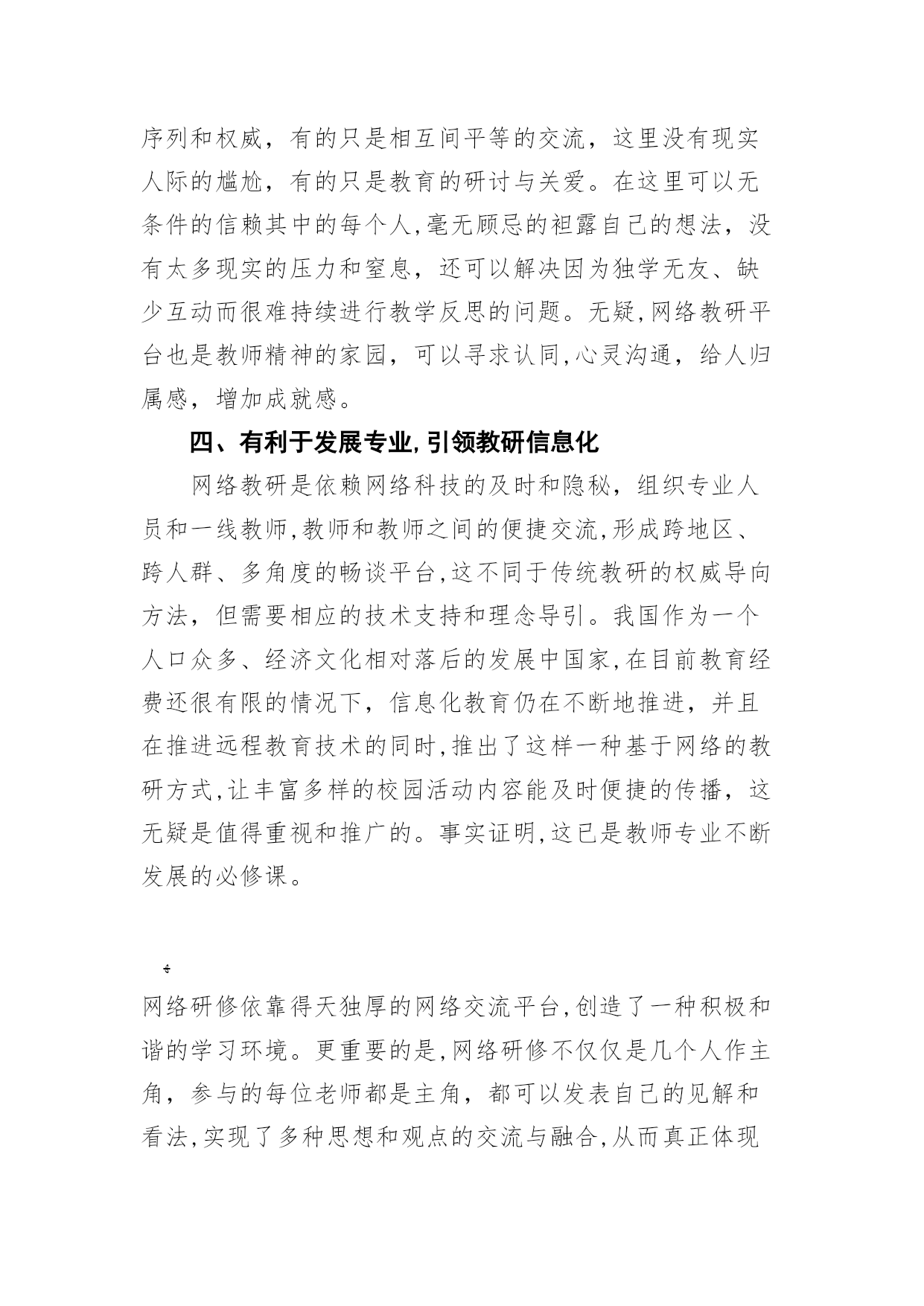 序列和权威，有的只是相互间平等的交流，这里没有现实人际的尴尬，有的只是教育的研讨与关爱。在这里可以无条件的信赖其中的每个人,毫无顾忌的袒露自己的想法，没有太多现实的压力和窒息，还可以解决因为独学无友、缺少互动而很难持续进行教学反思的问题。无疑,网络教研平台也是教师精神的家园，可以寻求认同,心灵沟通，给人归属感，增加成就感。

四、有利于发展专业,引领教研信息化

网络教研是依赖网络科技的及时和隐秘，组织专业人员和一线教师,教师和教师之间的便捷交流,形成跨地区、跨人群、多角度的畅谈平台,这不同于传统教研的权威导向方法，但需要相应的技术支持和理念导引。我国作为一个人口众多、经济文化相对落后的发展中国家,在目前教育经费还很有限的情况下，信息化教育仍在不断地推进，并且在推进远程教育技术的同时,推出了这样一种基于网络的教研方式,让丰富多样的校园活动内容能及时便捷的传播，这无疑是值得重视和推广的。事实证明,这已是教师专业不断发展的必修课。

网络研修依靠得天独厚的网络交流平台,创造了一种积极和谐的学习环境。更重要的是,网络研修不仅仅是几个人作主角，参与的每位老师都是主角，都可以发表自己的见解和看法,实现了多种思想和观点的交流与融合,从而真正体现